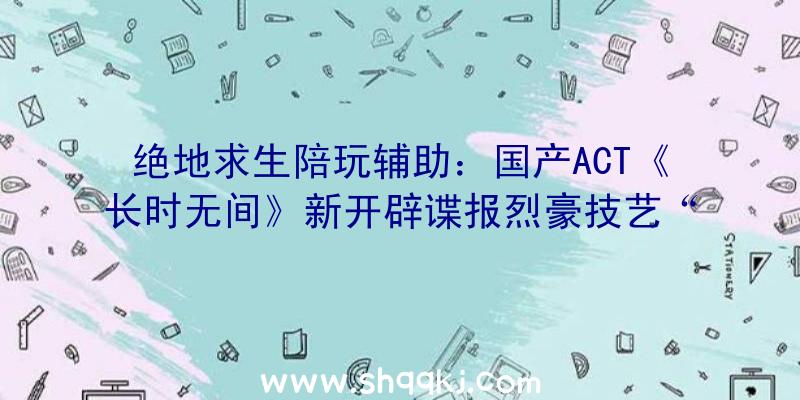 绝地求生陪玩辅助：国产ACT《长时无间》新开辟谍报烈豪技艺“

STATIONERY

www.shqqkj.com